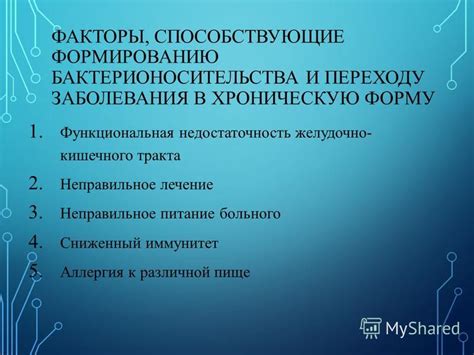 ФАКТОРЫ, СПОСОБСТВУЮЩИЕ ФОРМИРОВАНИЮ БАКТЕРИОНОСИТЕЛЬСТВА И ПЕРЕХОДУ ЗАБОЛЕВАНИЯ В ХРОНИЧЕСКУЮ ФОРМУ

1. Функциональная недостаточность желудочно-кишечного тракта
2. Неправильное лечение
3. Неправильное питание больного
4. Сниженный иммунитет
5. Аллергия к различной пище

MyShared